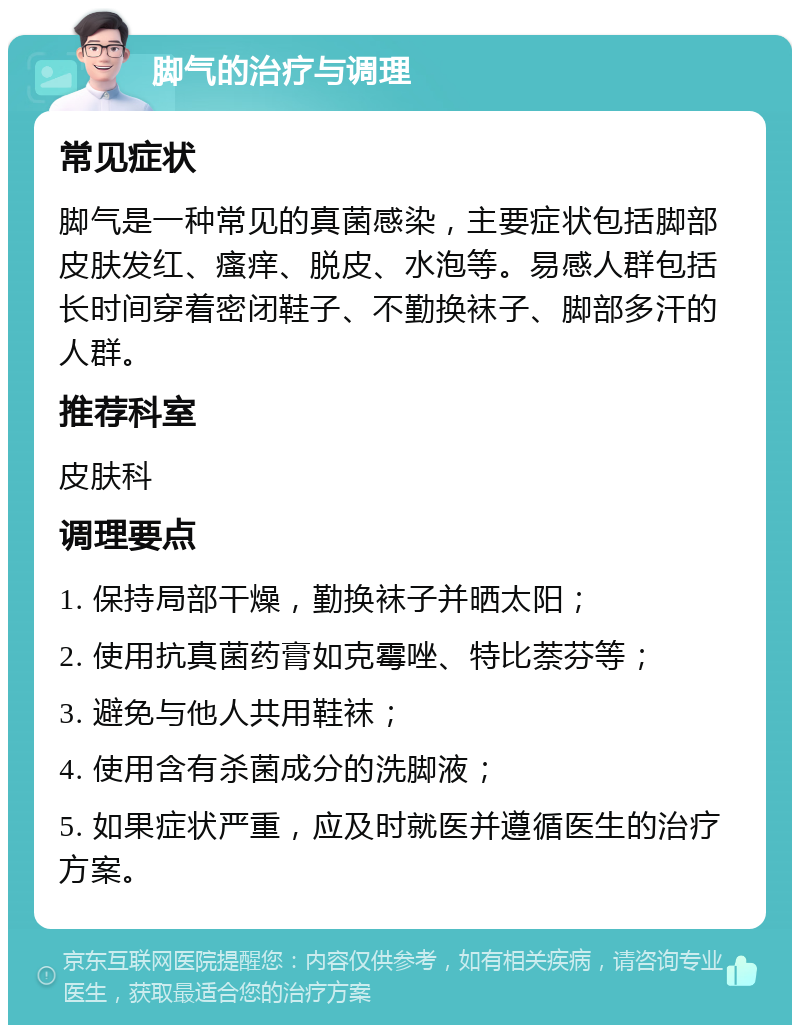 脚气的治疗与调理

常见症状

脚气是一种常见的真菌感染，主要症状包括脚部皮肤发红、瘙痒、脱皮、水泡等。易感人群包括长时间穿着密闭鞋子、不勤换袜子、脚部多汗的人群。

推荐科室

皮肤科

调理要点

1. 保持局部干燥，勤换袜子并晒太阳；

2. 使用抗真菌药膏如克霉唑、特比萘芬等；

3. 避免与他人共用鞋袜；

4. 使用含有杀菌成分的洗脚液；

5. 如果症状严重，应及时就医并遵循医生的治疗方案。

京东互联网医院提醒您：内容仅供参考，如有相关疾病，请咨询专业医生，获取最适合您的治疗方案